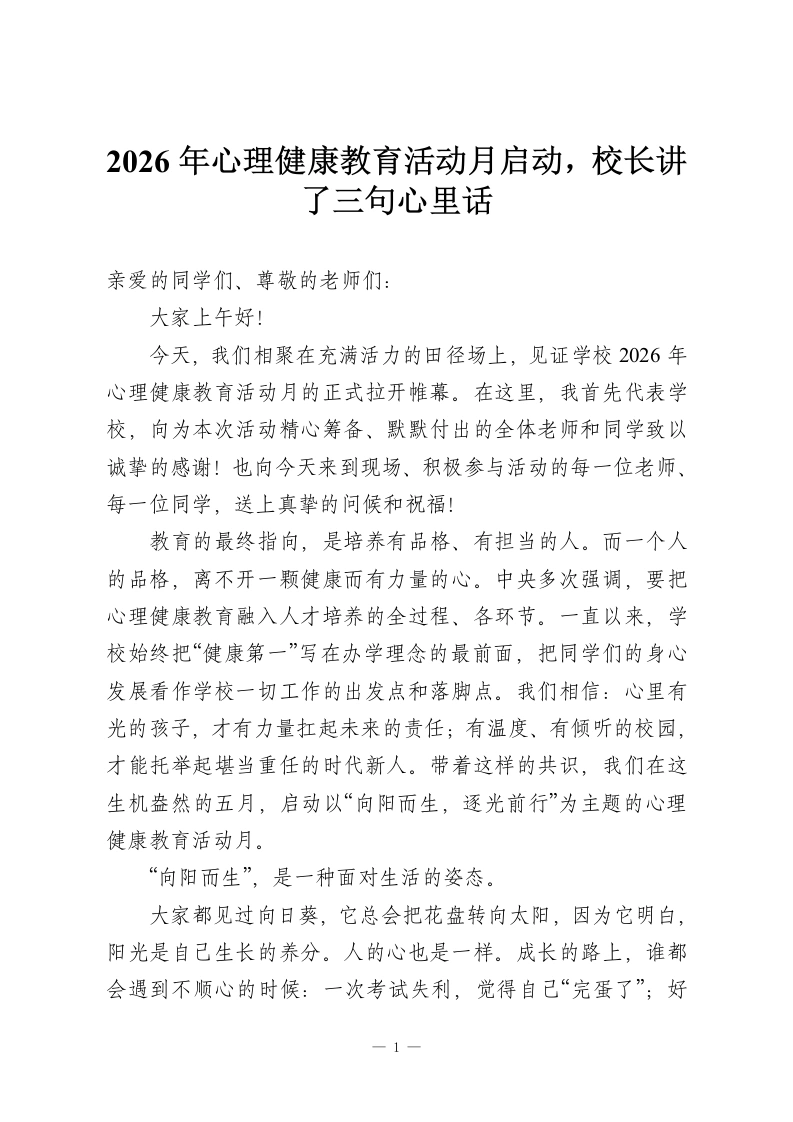 2026年心理健康教育活动月启动，校长讲了三句心里话

亲爱的同学们、尊敬的老师们：

大家上午好！

今天，我们相聚在充满活力的田径场上，见证学校2026年心理健康教育活动月的正式拉开帷幕。在这里，我首先代表学校，向为本次活动精心筹备、默默付出的全体老师和同学致以诚挚的感谢！也向今天来到现场、积极参与活动的每一位老师、每一位同学，送上真挚的问候和祝福！

教育的最终指向，是培养有品格、有担当的人。而一个人的品格，离不开一颗健康而有力量的心。中央多次强调，要把心理健康教育融入人才培养的全过程、各环节。一直以来，学校始终把“健康第一”写在办学理念的最前面，把同学们的身心发展看作学校一切工作的出发点和落脚点。我们相信：心里有光的孩子，才有力量扛起未来的责任；有温度、有倾听的校园，才能托举起堪当重任的时代新人。带着这样的共识，我们在这生机盎然的五月，启动以“向阳而生，逐光前行”为主题的心理健康教育活动月。

“向阳而生”，是一种面对生活的姿态。

大家都见过向日葵，它总会把花盘转向太阳，因为它明白，阳光是自己生长的养分。人的心也是一样。成长的路上，谁都会遇到不顺心的时候：一次考试失利，觉得自己“完蛋了”；好

— 1 —